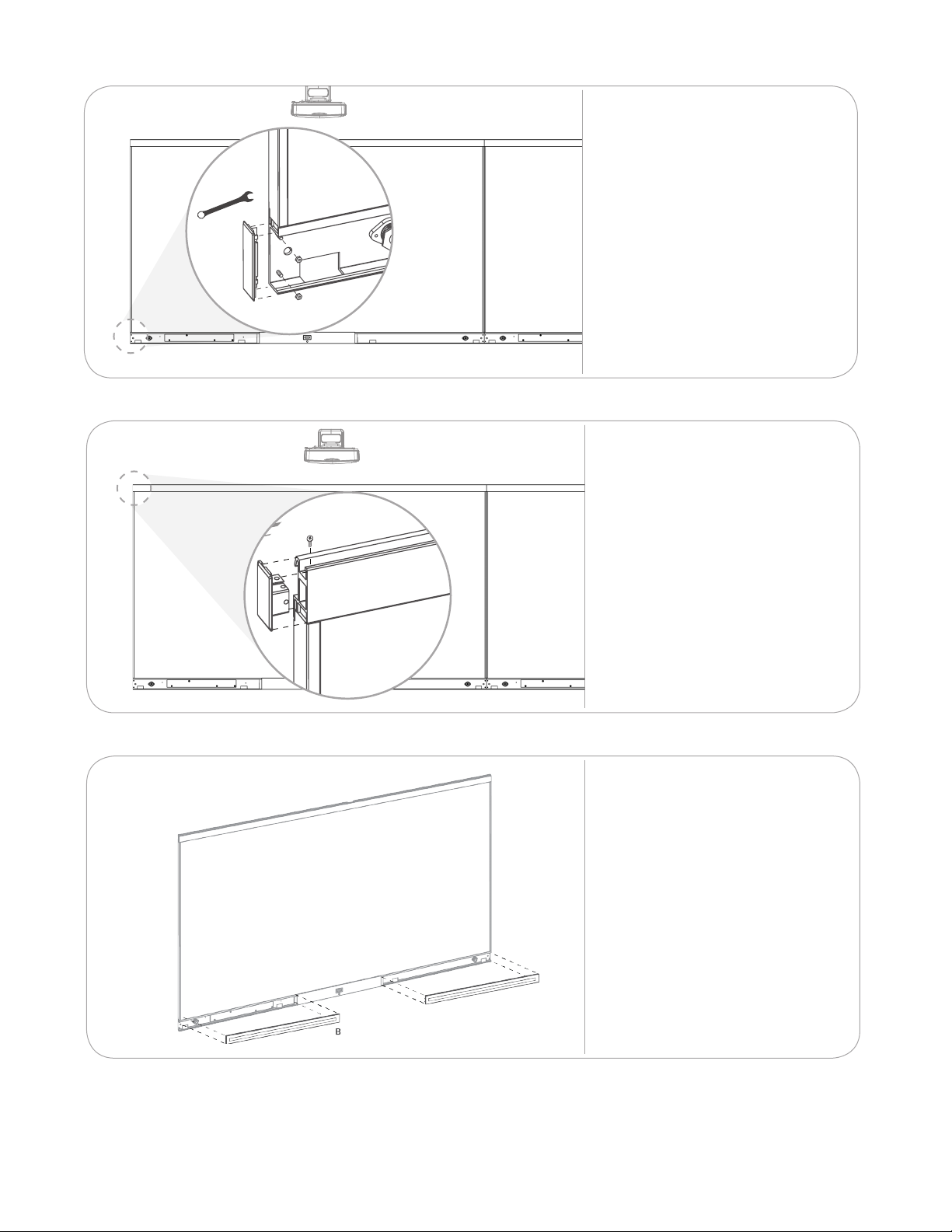 B